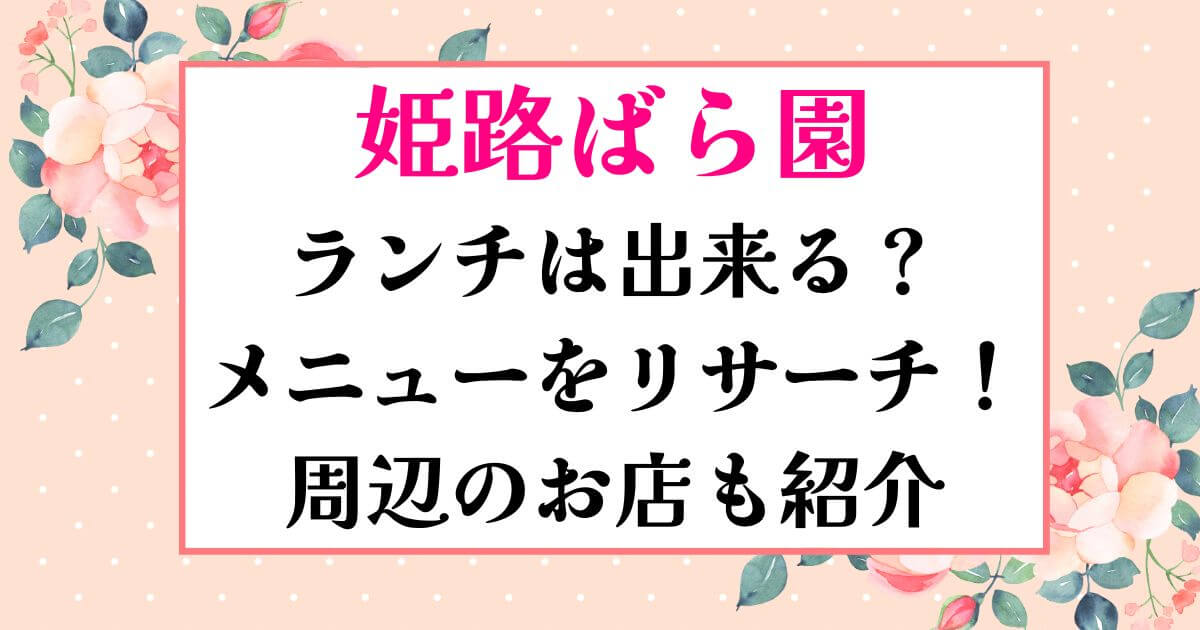 姫路ばら園

ランチは出来る？
メニューをリサーチ！
周辺のお店も紹介